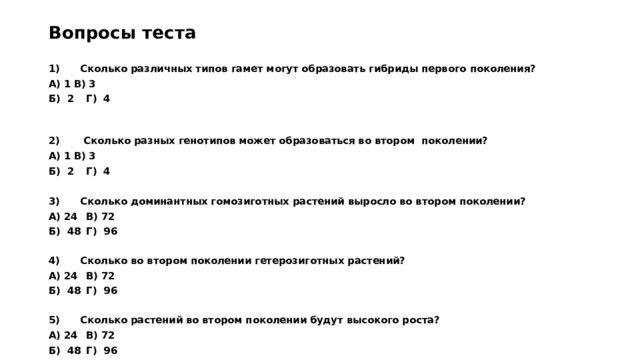 Вопросы теста

1) Сколько различных типов гамет могут образовать гибриды первого поколения?
А) 1 В) 3
Б) 2 Г) 4

2) Сколько разных генотипов может образоваться во втором поколении?
А) 1 В) 3
Б) 2 Г) 4

3) Сколько доминантных гомозиготных растений выросло во втором поколении?
А) 24 В) 72
Б) 48 Г) 96

4) Сколько во втором поколении гетерозиготных растений?
А) 24 В) 72
Б) 48 Г) 96

5) Сколько растений во втором поколении будут высокого роста?
А) 24 В) 72
Б) 48 Г) 96